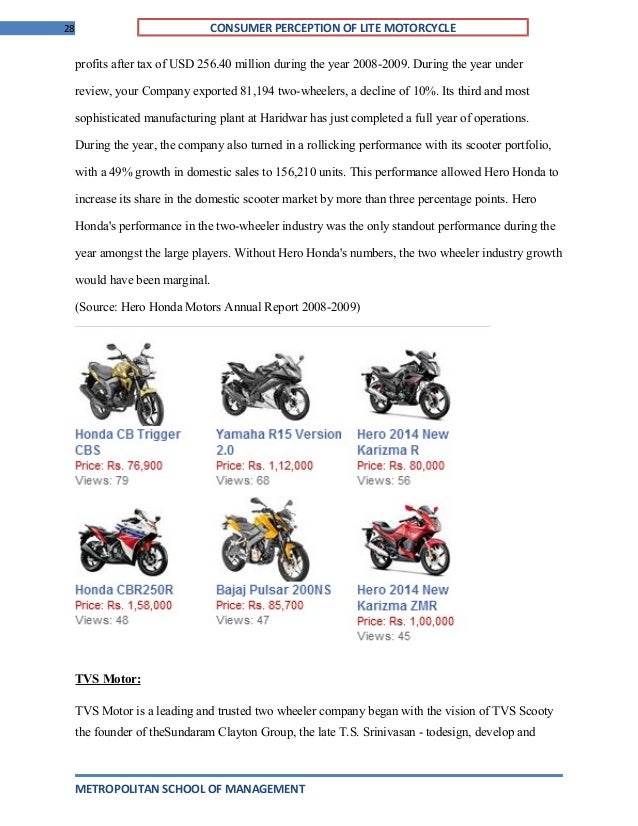 28

CONSUMER PERCEPTION OF LITE MOTORCYCLE

profits after tax of USD 256.40 million during the year 2008-2009. During the year under review, your Company exported 81,194 two-wheelers, a decline of 10%. Its third and most sophisticated manufacturing plant at Haridwar has just completed a full year of operations. During the year, the company also turned in a rollicking performance with its scooter portfolio, with a 49% growth in domestic sales to 156,210 units. This performance allowed Hero Honda to increase its share in the domestic scooter market by more than three percentage points. Hero Honda's performance in the two-wheeler industry was the only standout performance during the year amongst the large players. Without Hero Honda's numbers, the two wheeler industry growth would have been marginal.

(Source: Hero Honda Motors Annual Report 2008-2009)

Honda CB Trigger CBS
Price: Rs. 76,900
Views: 79

Yamaha R15 Version 2.0
Price: Rs. 1,12,000
Views: 68

Hero 2014 New Karizma R
Price: Rs. 80,000
Views: 56

Honda CBR250R
Price: Rs. 1,58,000
Views: 48

Bajaj Pulsar 200NS
Price: Rs. 85,700
Views: 47

Hero 2014 New Karizma ZMR
Price: Rs. 1,00,000
Views: 45

TVS Motor:

TVS Motor is a leading and trusted two wheeler company began with the vision of TVS Scooty the founder of theSundaram Clayton Group, the late T.S. Srinivasan - todesign, develop and

METROPOLITAN SCHOOL OF MANAGEMENT